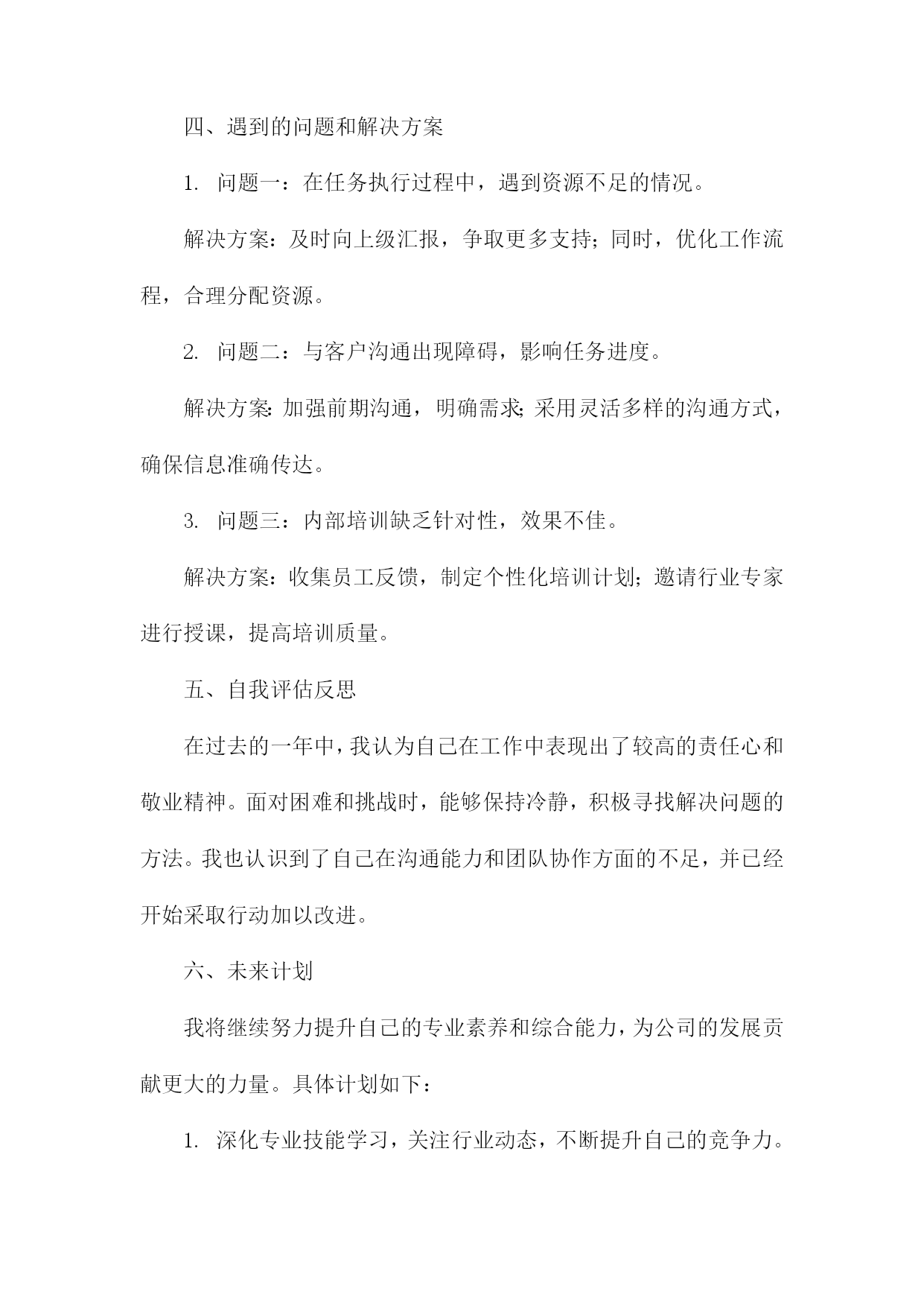 四、遇到的问题和解决方案

1. 问题一：在任务执行过程中，遇到资源不足的情况。

解决方案：及时向上级汇报，争取更多支持；同时，优化工作流程，合理分配资源。

2. 问题二：与客户沟通出现障碍，影响任务进度。

解决方案：加强前期沟通，明确需求；采用灵活多样的沟通方式，确保信息准确传达。

3. 问题三：内部培训缺乏针对性，效果不佳。

解决方案：收集员工反馈，制定个性化培训计划；邀请行业专家进行授课，提高培训质量。

五、自我评估反思

在过去的一年中，我认为自己在工作中表现出了较高的责任心和敬业精神。面对困难和挑战时，能够保持冷静，积极寻找解决问题的方法。我也认识到了自己在沟通能力和团队协作方面的不足，并已经开始采取行动加以改进。

六、未来计划

我将继续努力提升自己的专业素养和综合能力，为公司的发展贡献更大的力量。具体计划如下：

1. 深化专业技能学习，关注行业动态，不断提升自己的竞争力。